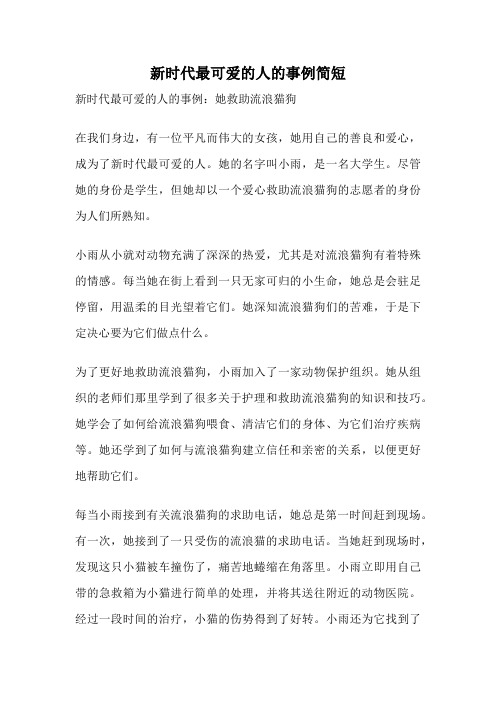 新时代最可爱的人的事例简短

新时代最可爱的人的事例：她救助流浪猫狗

在我们身边，有一位平凡而伟大的女孩，她用自己的善良和爱心，成为了新时代最可爱的人。她的名字叫小雨，是一名大学生。尽管她的身份是学生，但她却以一个爱心救助流浪猫狗的志愿者的身份为人们所熟知。

小雨从小就对动物充满了深深的热爱，尤其是对流浪猫狗有着特殊的情感。每当她在街上看到一只无家可归的小生命，她总是会驻足停留，用温柔的目光望着它们。她深知流浪猫狗们的苦难，于是下定决心要为它们做点什么。

为了更好地救助流浪猫狗，小雨加入了一家动物保护组织。她从组织的老师们那里学到了很多关于护理和救助流浪猫狗的知识和技巧。她学会了如何给流浪猫狗喂食、清洁它们的身体、为它们治疗疾病等。她还学到了如何与流浪猫狗建立信任和亲密的关系，以便更好地帮助它们。

每当小雨接到有关流浪猫狗的求助电话，她总是第一时间赶到现场。有一次，她接到了一只受伤的流浪猫的求助电话。当她赶到现场时，发现这只小猫被车撞伤了，痛苦地蜷缩在角落里。小雨立即用自己带的急救箱为小猫进行简单的处理，并将其送往附近的动物医院。经过一段时间的治疗，小猫的伤势得到了好转。小雨还为它找到了